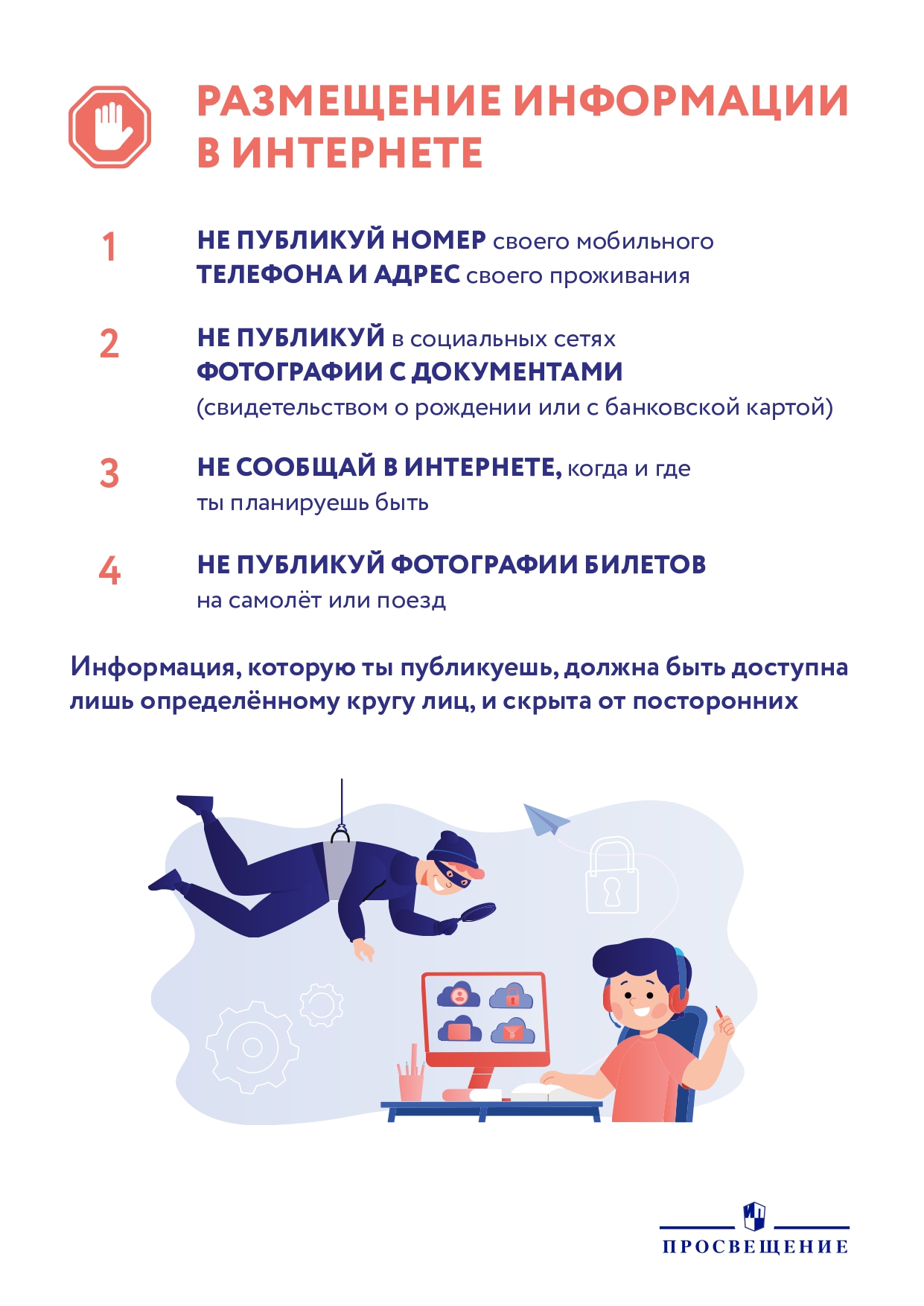 РАЗМЕЩЕНИЕ ИНФОРМАЦИИ В ИНТЕРНЕТЕ

1 НЕ ПУБЛИКУЙ НОМЕР своего мобильного ТЕЛЕФОНА И АДРЕС своего проживания

2 НЕ ПУБЛИКУЙ в социальных сетях ФОТОГРАФИИ С ДОКУМЕНТАМИ (свидетельством о рождении или с банковской картой)

3 НЕ СООБЩАЙ В ИНТЕРНЕТЕ, когда и где ты планируешь быть

4 НЕ ПУБЛИКУЙ ФОТОГРАФИИ БИЛЕТОВ на самолёт или поезд

Информация, которую ты публикуешь, должна быть доступна лишь определённому кругу лиц, и скрыта от посторонних

ПРОСВЕЩЕНИЕ